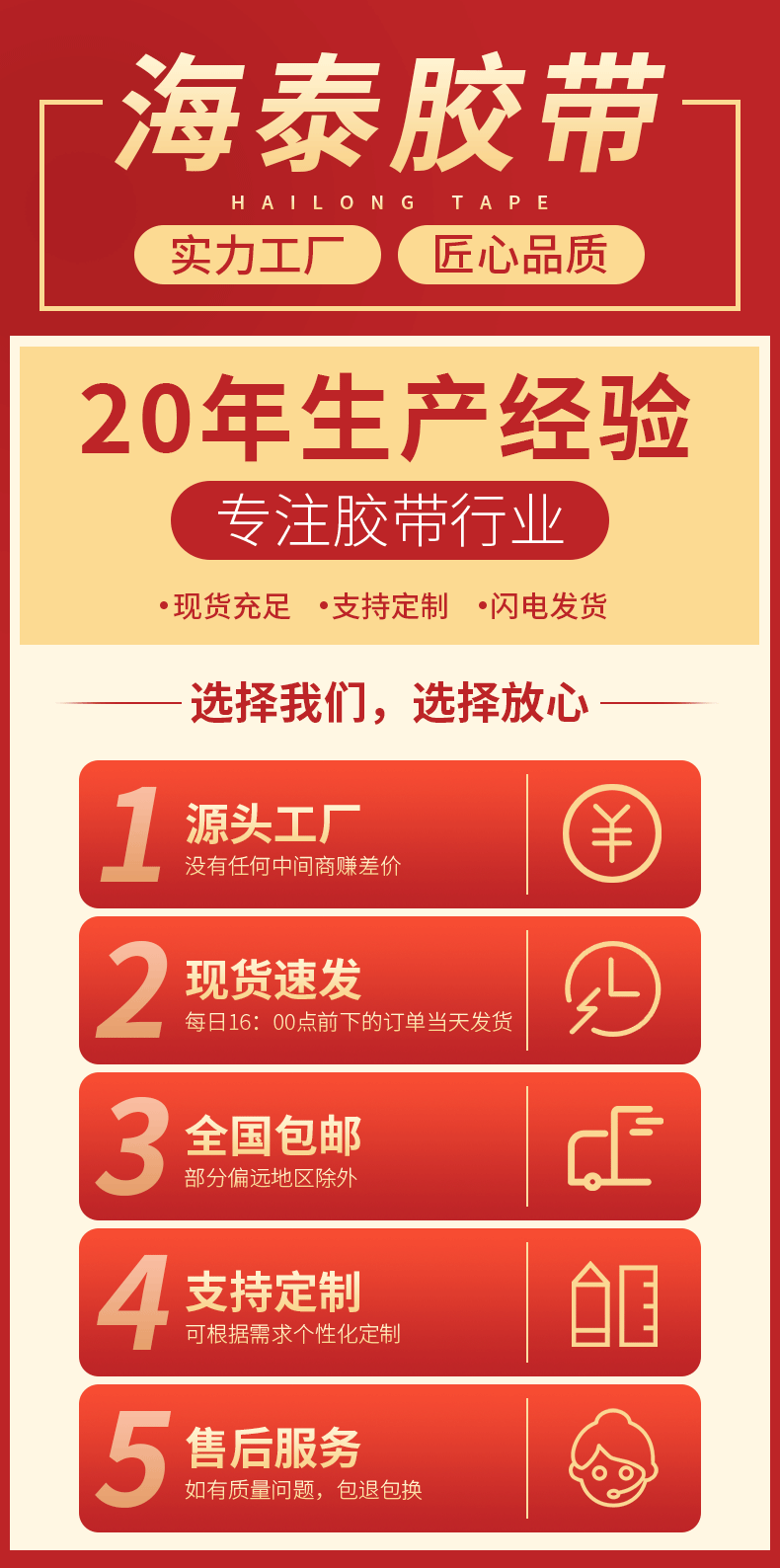 海泰胶带

HAILONG TAPE

实力工厂 匠心品质

20年生产经验

专注胶带行业

•现货充足 •支持定制 •闪电发货

选择我们，选择放心

1 源头工厂
没有任何中间商赚差价

2 现货速发
每日16：00点前下的订单当天发货

3 全国包邮
部分偏远地区除外

4 支持定制
可根据需求个性化定制

5 售后服务
如有质量问题，包退包换